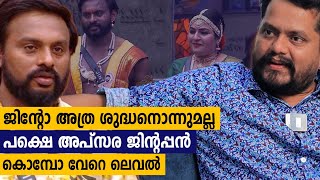 ജിന്റോ അത്ര ശുദ്ധനൊന്നുമല്ല
പക്ഷെ അപ്സര ജിന്റപ്പൻ
കൊമ്പോ വേറെ ലെവൽ